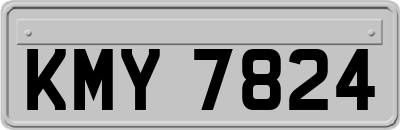 KMY 7824